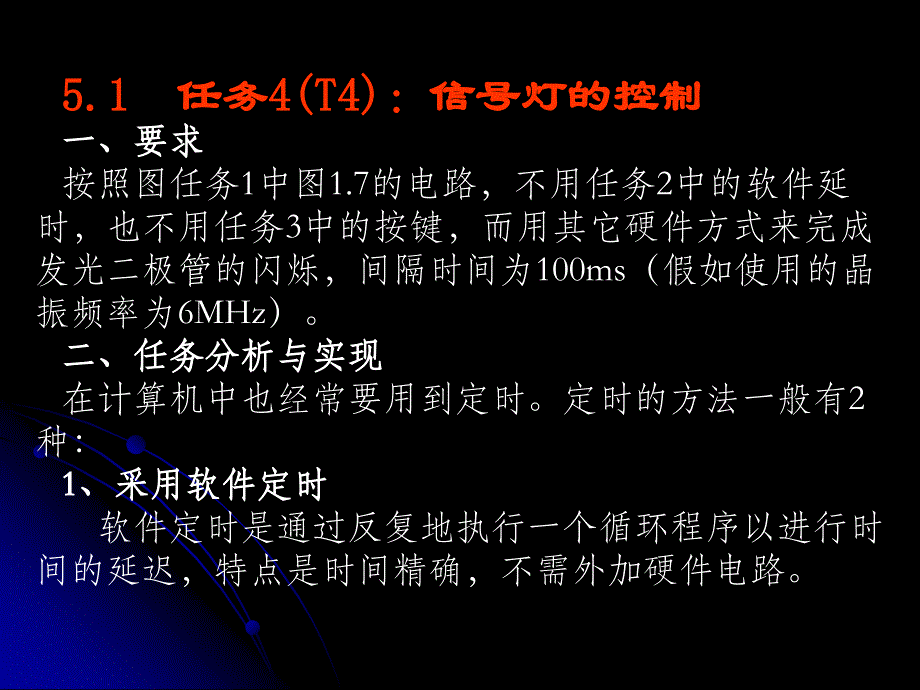 5.1　任务4(T4)：信号灯的控制

一、要求

按照图任务1中图1.7的电路，不用任务2中的软件延时，也不用任务3中的按键，而用其它硬件方式来完成发光二极管的闪烁，间隔时间为100ms（假如使用的晶振频率为6MHz）。

二、任务分析与实现

在计算机中也经常要用到定时。定时的方法一般有2种：

1、采用软件定时

软件定时是通过反复地执行一个循环程序以进行时间的延迟，特点是时间精确，不需外加硬件电路。